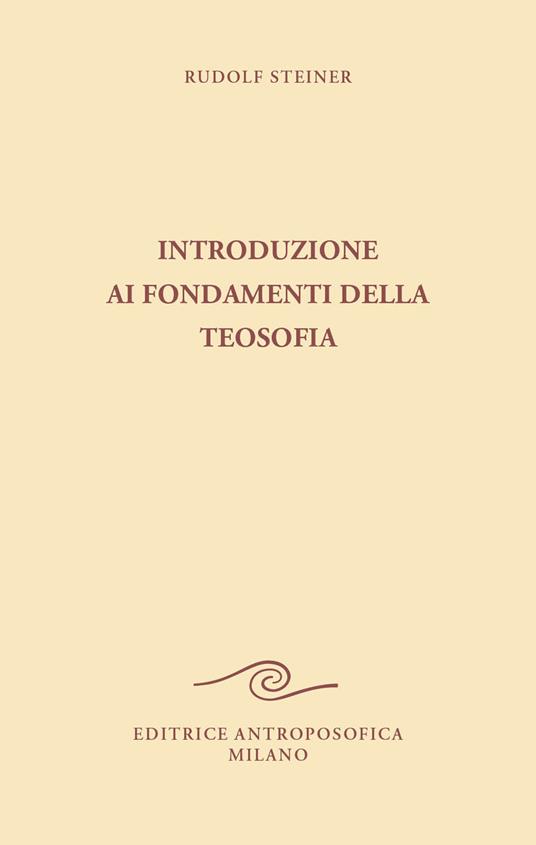 RUDOLF STEINER

INTRODUZIONE
AI FONDAMENTI DELLA
TEOSOFIA

EDITRICE ANTROPOSOFICA
MILANO